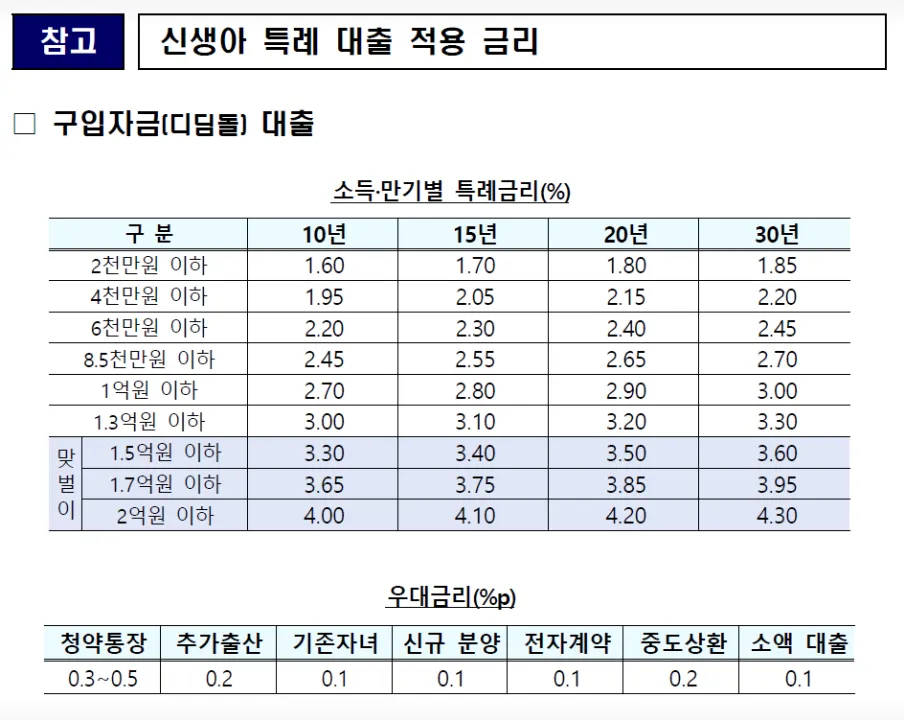 참고 신생아 특례 대출 적용 금리

☐ 구입자금(디딤돌) 대출

소득·만기별 특례금리(%)

| 구 분 | | 10년 | 15년 | 20년 | 30년 |
|---|---|---|---|---|---|
| 2천만원 이하 | | 1.60 | 1.70 | 1.80 | 1.85 |
| 4천만원 이하 | | 1.95 | 2.05 | 2.15 | 2.20 |
| 6천만원 이하 | | 2.20 | 2.30 | 2.40 | 2.45 |
| 8.5천만원 이하 | | 2.45 | 2.55 | 2.65 | 2.70 |
| 1억원 이하 | | 2.70 | 2.80 | 2.90 | 3.00 |
| 1.3억원 이하 | | 3.00 | 3.10 | 3.20 | 3.30 |
| 맞벌이 | 1.5억원 이하 | 3.30 | 3.40 | 3.50 | 3.60 |
| | 1.7억원 이하 | 3.65 | 3.75 | 3.85 | 3.95 |
| | 2억원 이하 | 4.00 | 4.10 | 4.20 | 4.30 |

우대금리(%p)

| 청약통장 | 추가출산 | 기존자녀 | 신규 분양 | 전자계약 | 중도상환 | 소액 대출 |
|---|---|---|---|---|---|---|
| 0.3~0.5 | 0.2 | 0.1 | 0.1 | 0.1 | 0.2 | 0.1 |